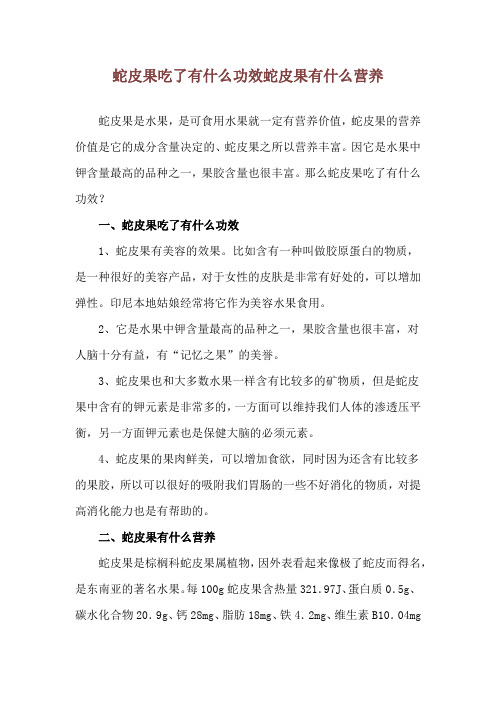 蛇皮果吃了有什么功效蛇皮果有什么营养

蛇皮果是水果，是可食用水果就一定有营养价值，蛇皮果的营养价值是它的成分含量决定的、蛇皮果之所以营养丰富。因它是水果中钾含量最高的品种之一，果胶含量也很丰富。那么蛇皮果吃了有什么功效？

一、蛇皮果吃了有什么功效

1、蛇皮果有美容的效果。比如含有一种叫做胶原蛋白的物质，是一种很好的美容产品，对于女性的皮肤是非常有好处的，可以增加弹性。印尼本地姑娘经常将它作为美容水果食用。

2、它是水果中钾含量最高的品种之一，果胶含量也很丰富，对人脑十分有益，有“记忆之果”的美誉。

3、蛇皮果也和大多数水果一样含有比较多的矿物质，但是蛇皮果中含有的钾元素是非常多的，一方面可以维持我们人体的渗透压平衡，另一方面钾元素也是保健大脑的必须元素。

4、蛇皮果的果肉鲜美，可以增加食欲，同时因为还含有比较多的果胶，所以可以很好的吸附我们胃肠的一些不好消化的物质，对提高消化能力也是有帮助的。

二、蛇皮果有什么营养

蛇皮果是棕榈科蛇皮果属植物，因外表看起来像极了蛇皮而得名，是东南亚的著名水果。每100g蛇皮果含热量321.97J、蛋白质0.5g、碳水化合物20.9g、钙28mg、脂肪18mg、铁4.2mg、维生素B10.04mg